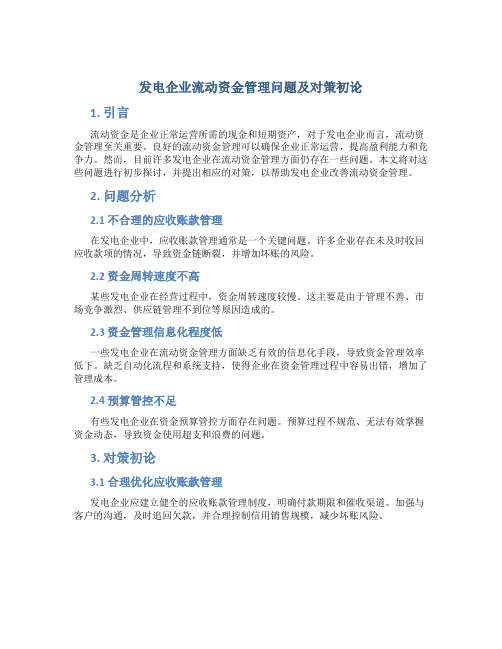 发电企业流动资金管理问题及对策初论

1. 引言

流动资金是企业正常运营所需的现金和短期资产，对于发电企业而言，流动资金管理至关重要。良好的流动资金管理可以确保企业正常运营，提高盈利能力和竞争力。然而，目前许多发电企业在流动资金管理方面仍存在一些问题。本文将对这些问题进行初步探讨，并提出相应的对策，以帮助发电企业改善流动资金管理。

2. 问题分析

2.1 不合理的应收账款管理

在发电企业中，应收账款管理通常是一个关键问题。许多企业存在未及时收回应收款项的情况，导致资金链断裂，并增加坏账的风险。

2.2 资金周转速度不高

某些发电企业在经营过程中，资金周转速度较慢。这主要是由于管理不善、市场竞争激烈、供应链管理不到位等原因造成的。

2.3 资金管理信息化程度低

一些发电企业在流动资金管理方面缺乏有效的信息化手段，导致资金管理效率低下。缺乏自动化流程和系统支持，使得企业在资金管理过程中容易出错，增加了管理成本。

2.4 预算管控不足

有些发电企业在资金预算管控方面存在问题。预算过程不规范、无法有效掌握资金动态，导致资金使用超支和浪费的问题。

3. 对策初论

3.1 合理优化应收账款管理

发电企业应建立健全的应收账款管理制度，明确付款期限和催收渠道。加强与客户的沟通，及时追回欠款，并合理控制信用销售规模，减少坏账风险。